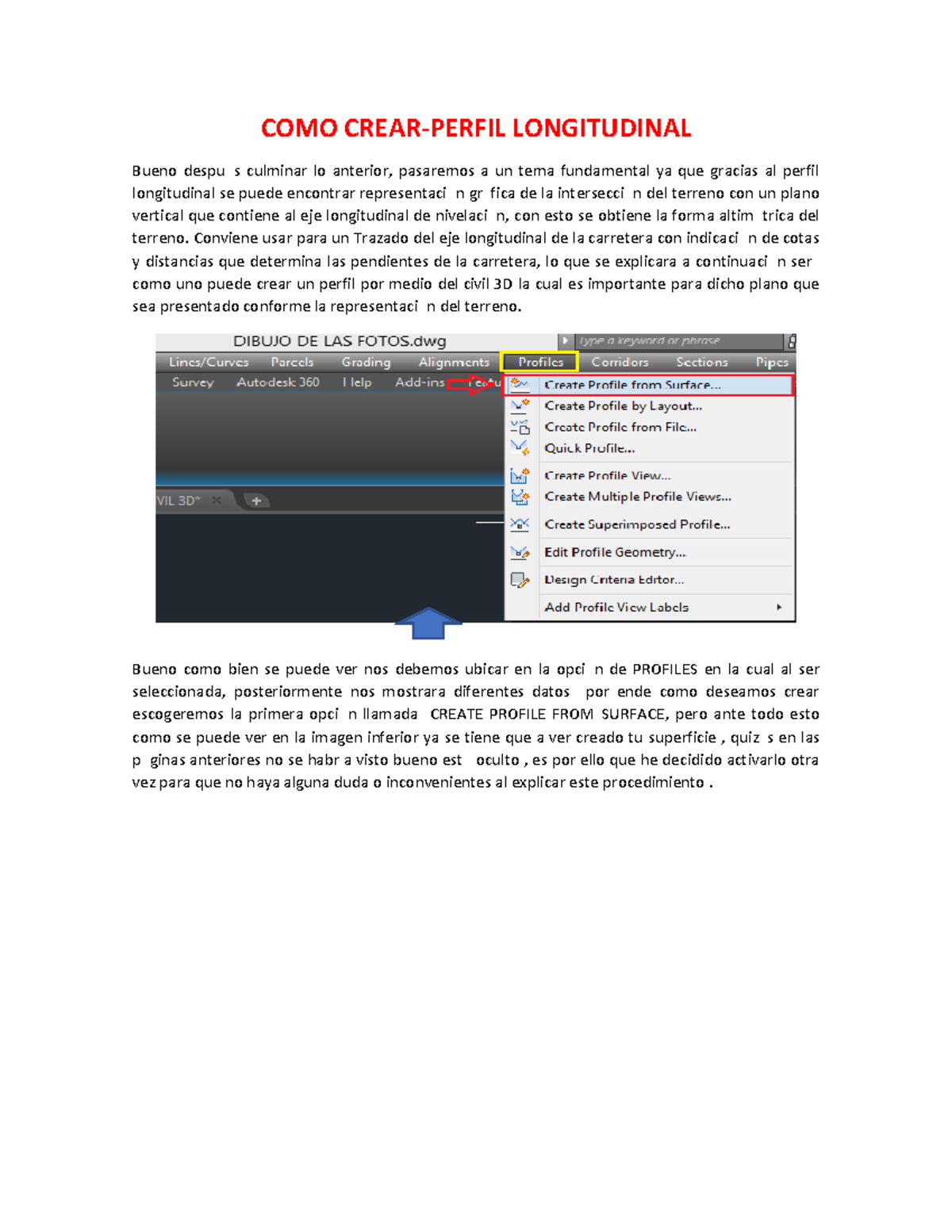 COMO CREAR-PERFIL LONGITUDINAL

Bueno despu s culminar lo anterior, pasaremos a un tema fundamental ya que gracias al perfil longitudinal se puede encontrar representaci n gr fica de la intersecci n del terreno con un plano vertical que contiene al eje longitudinal de nivelaci n, con esto se obtiene la forma altim trica del terreno. Conviene usar para un Trazado del eje longitudinal de la carretera con indicaci n de cotas y distancias que determina las pendientes de la carretera, lo que se explicara a continuaci n ser como uno puede crear un perfil por medio del civil 3D la cual es importante para dicho plano que sea presentado conforme la representaci n del terreno.

DIBUJO DE LAS FOTOS.dwg
Type a keyword or phrase
Lines/Curves
Parcels
Grading
Alignments
Profiles
Corridors
Sections
Pipes
Survey
Autodesk 360
Help
Add-ins
Featu
VIL 3D*
Create Profile from Surface...
Create Profile by Layout...
Create Profile from File...
Quick Profile...
Create Profile View...
Create Multiple Profile Views...
Create Superimposed Profile...
Edit Profile Geometry...
Design Criteria Editor...
Add Profile View Labels

Bueno como bien se puede ver nos debemos ubicar en la opci n de PROFILES en la cual al ser seleccionada, posteriormente nos mostrara diferentes datos por ende como deseamos crear escogeremos la primera opci n llamada CREATE PROFILE FROM SURFACE, pero ante todo esto como se puede ver en la imagen inferior ya se tiene que a ver creado tu superficie , quiz s en las p ginas anteriores no se habr a visto bueno est oculto , es por ello que he decidido activarlo otra vez para que no haya alguna duda o inconvenientes al explicar este procedimiento .